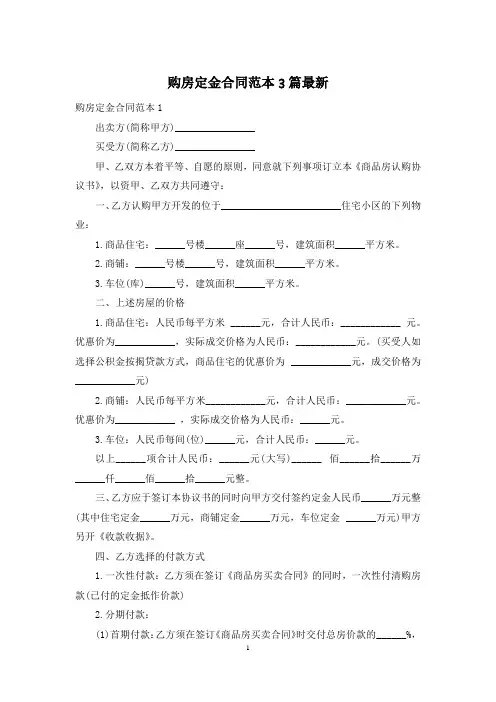 购房定金合同范本3篇最新

购房定金合同范本1

出卖方(简称甲方)________________

买受方(简称乙方)________________

甲、乙双方本着平等、自愿的原则，同意就下列事项订立本《商品房认购协议书》，以资甲、乙双方共同遵守：

一、乙方认购甲方开发的位于________________________住宅小区的下列物业：

1.商品住宅：______号楼______座______号，建筑面积______平方米。

2.商铺：______号楼______号，建筑面积______平方米。

3.车位(库)______号，建筑面积______平方米。

二、上述房屋的价格

1.商品住宅：人民币每平方米 ______元，合计人民币：____________ 元。优惠价为____________，实际成交价格为人民币：____________元。(买受人如选择公积金按揭贷款方式，商品住宅的优惠价为 ____________元，成交价格为____________元)

2.商铺：人民币每平方米____________元，合计人民币：____________元。优惠价为____________ ，实际成交价格为人民币：______元。

3.车位：人民币每间(位)______元，合计人民币：______元。

以上______项合计人民币：______元(大写)______ 佰______拾______万______仟______佰______拾______元整。

三、乙方应于签订本协议书的同时向甲方交付签约定金人民币______万元整(其中住宅定金______万元，商铺定金______万元，车位定金 ______万元)甲方另开《收款收据》。

四、乙方选择的付款方式

1.一次性付款：乙方须在签订《商品房买卖合同》的同时，一次性付清购房款(已付的定金抵作价款)

2.分期付款：

(1)首期付款：乙方须在签订《商品房买卖合同》时交付总房价款的______%，

1